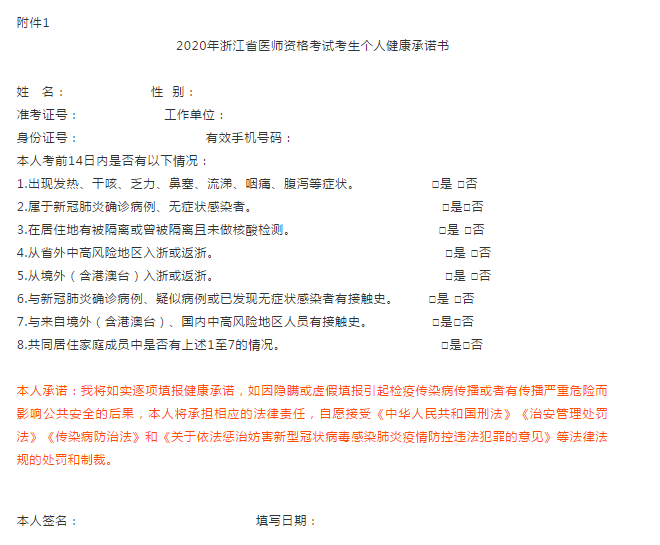 附件1

2020年浙江省医师资格考试考生个人健康承诺书

姓　名：　　　　　　性　别：
准考证号：　　　　　　工作单位：
身份证号：　　　　　　　　有效手机号码：
本人考前14日内是否有以下情况：
1.出现发热、干咳、乏力、鼻塞、流涕、咽痛、腹泻等症状。　□是 □否
2.属于新冠肺炎确诊病例、无症状感染者。　□是□否
3.在居住地有被隔离或曾被隔离且未做核酸检测。　□是 □否
4.从省外中高风险地区入浙或返浙。　□是 □否
5.从境外（含港澳台）入浙或返浙。　□是 □否
6.与新冠肺炎确诊病例、疑似病例或已发现无症状感染者有接触史。　□是 □否
7.与来自境外（含港澳台）、国内中高风险地区人员有接触史。　□是□否
8.共同居住家庭成员中是否有上述1至7的情况。　□是□否

本人承诺：我将如实逐项填报健康承诺，如因隐瞒或虚假填报引起检疫传染病传播或者有传播严重危险而影响公共安全的后果，本人将承担相应的法律责任，自愿接受《中华人民共和国刑法》《治安管理处罚法》《传染病防治法》和《关于依法惩治妨害新型冠状病毒感染肺炎疫情防控违法犯罪的意见》等法律法规的处罚和制裁。

本人签名：　　　　　　　　填写日期：